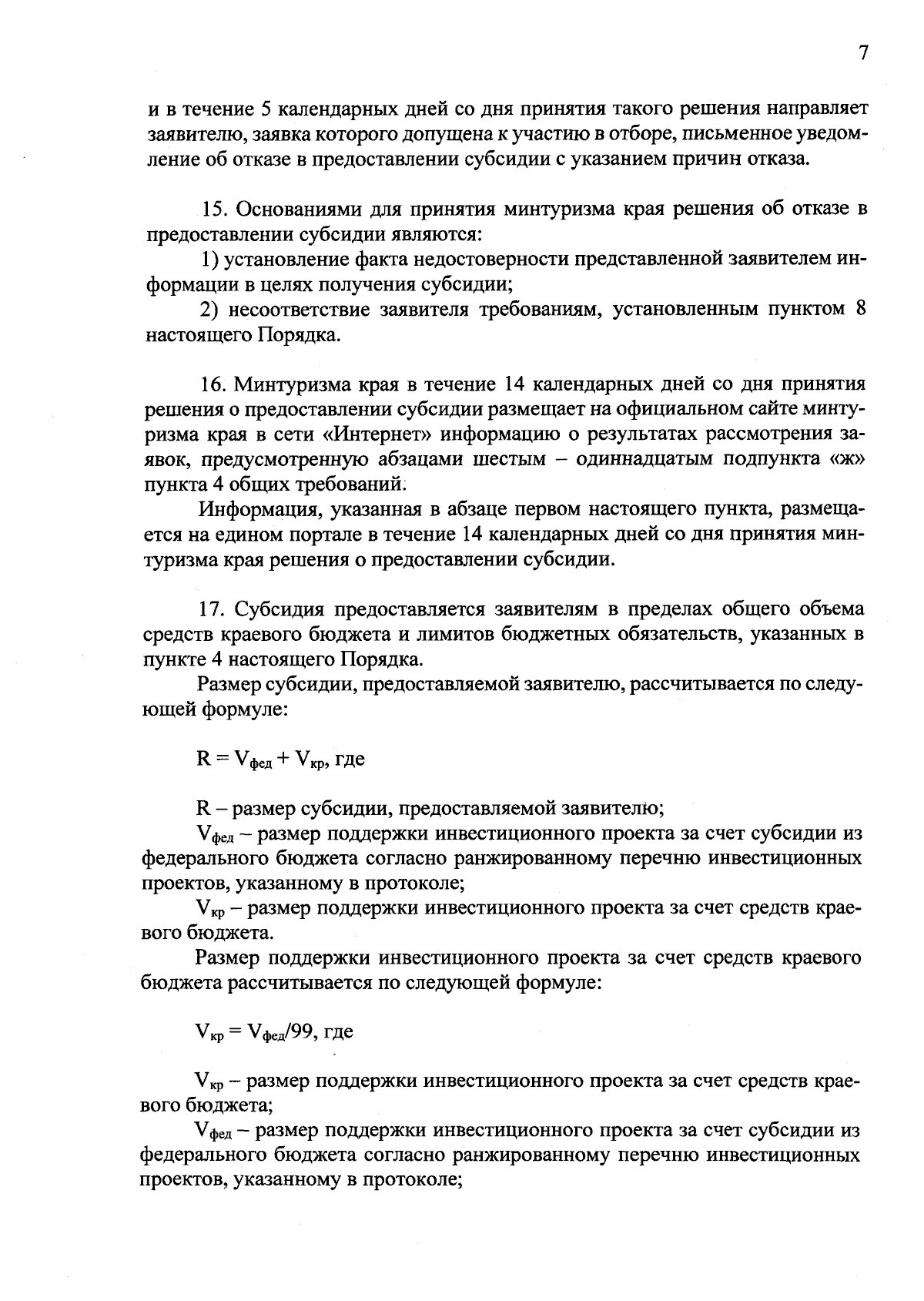 7

и в течение 5 календарных дней со дня принятия такого решения направляет заявителю, заявка которого допущена к участию в отборе, письменное уведомление об отказе в предоставлении субсидии с указанием причин отказа.

15. Основаниями для принятия минтуризма края решения об отказе в предоставлении субсидии являются:

1) установление факта недостоверности представленной заявителем информации в целях получения субсидии;

2) несоответствие заявителя требованиям, установленным пунктом 8 настоящего Порядка.

16. Минтуризма края в течение 14 календарных дней со дня принятия решения о предоставлении субсидии размещает на официальном сайте минтуризма края в сети «Интернет» информацию о результатах рассмотрения заявок, предусмотренную абзацами шестым – одиннадцатым подпункта «ж» пункта 4 общих требований.

Информация, указанная в абзаце первом настоящего пункта, размещается на едином портале в течение 14 календарных дней со дня принятия минтуризма края решения о предоставлении субсидии.

17. Субсидия предоставляется заявителям в пределах общего объема средств краевого бюджета и лимитов бюджетных обязательств, указанных в пункте 4 настоящего Порядка.

Размер субсидии, предоставляемой заявителю, рассчитывается по следующей формуле:

$R = V_{фед} + V_{кр}$, где

R – размер субсидии, предоставляемой заявителю;

$V_{фед}$ – размер поддержки инвестиционного проекта за счет субсидии из федерального бюджета согласно ранжированному перечню инвестиционных проектов, указанному в протоколе;

$V_{кр}$ – размер поддержки инвестиционного проекта за счет средств краевого бюджета.

Размер поддержки инвестиционного проекта за счет средств краевого бюджета рассчитывается по следующей формуле:

$V_{кр} = V_{фед}/99$, где

$V_{кр}$ – размер поддержки инвестиционного проекта за счет средств краевого бюджета;

$V_{фед}$ – размер поддержки инвестиционного проекта за счет субсидии из федерального бюджета согласно ранжированному перечню инвестиционных проектов, указанному в протоколе;